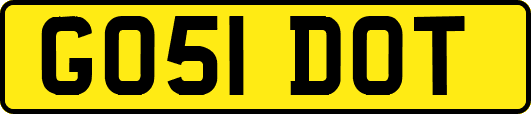 GO51 DOT